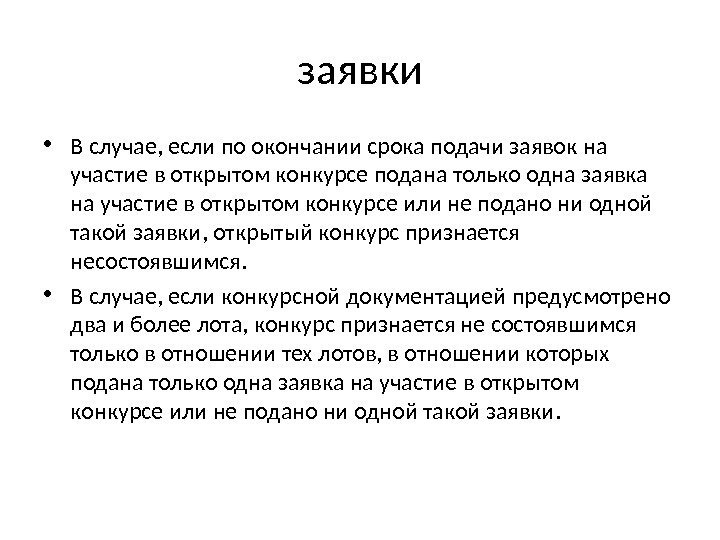 заявки

• В случае, если по окончании срока подачи заявок на участие в открытом конкурсе подана только одна заявка на участие в открытом конкурсе или не подано ни одной такой заявки, открытый конкурс признается несостоявшимся.

• В случае, если конкурсной документацией предусмотрено два и более лота, конкурс признается не состоявшимся только в отношении тех лотов, в отношении которых подана только одна заявка на участие в открытом конкурсе или не подано ни одной такой заявки.